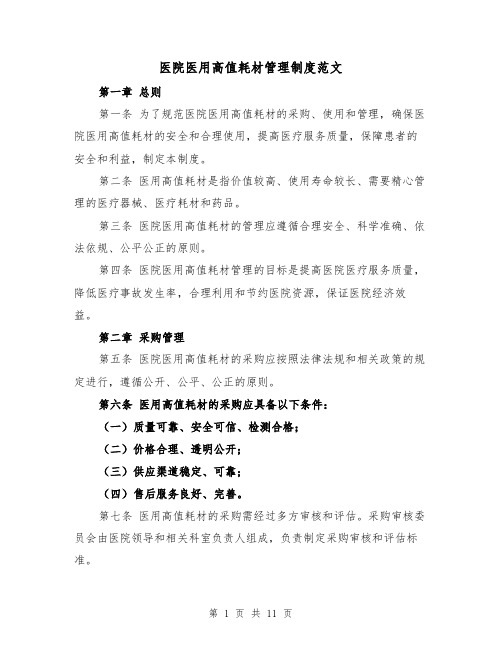 医院医用高值耗材管理制度范文

第一章 总则

第一条 为了规范医院医用高值耗材的采购、使用和管理，确保医院医用高值耗材的安全和合理使用，提高医疗服务质量，保障患者的安全和利益，制定本制度。

第二条 医用高值耗材是指价值较高、使用寿命较长、需要精心管理的医疗器械、医疗耗材和药品。

第三条 医院医用高值耗材的管理应遵循合理安全、科学准确、依法依规、公平公正的原则。

第四条 医院医用高值耗材管理的目标是提高医院医疗服务质量，降低医疗事故发生率，合理利用和节约医院资源，保证医院经济效益。

第二章 采购管理

第五条 医院医用高值耗材的采购应按照法律法规和相关政策的规定进行，遵循公开、公平、公正的原则。

第六条 医用高值耗材的采购应具备以下条件：

（一）质量可靠、安全可信、检测合格；

（二）价格合理、透明公开；

（三）供应渠道稳定、可靠；

（四）售后服务良好、完善。

第七条 医用高值耗材的采购需经过多方审核和评估。采购审核委员会由医院领导和相关科室负责人组成，负责制定采购审核和评估标准。

第 1 页 共 11 页